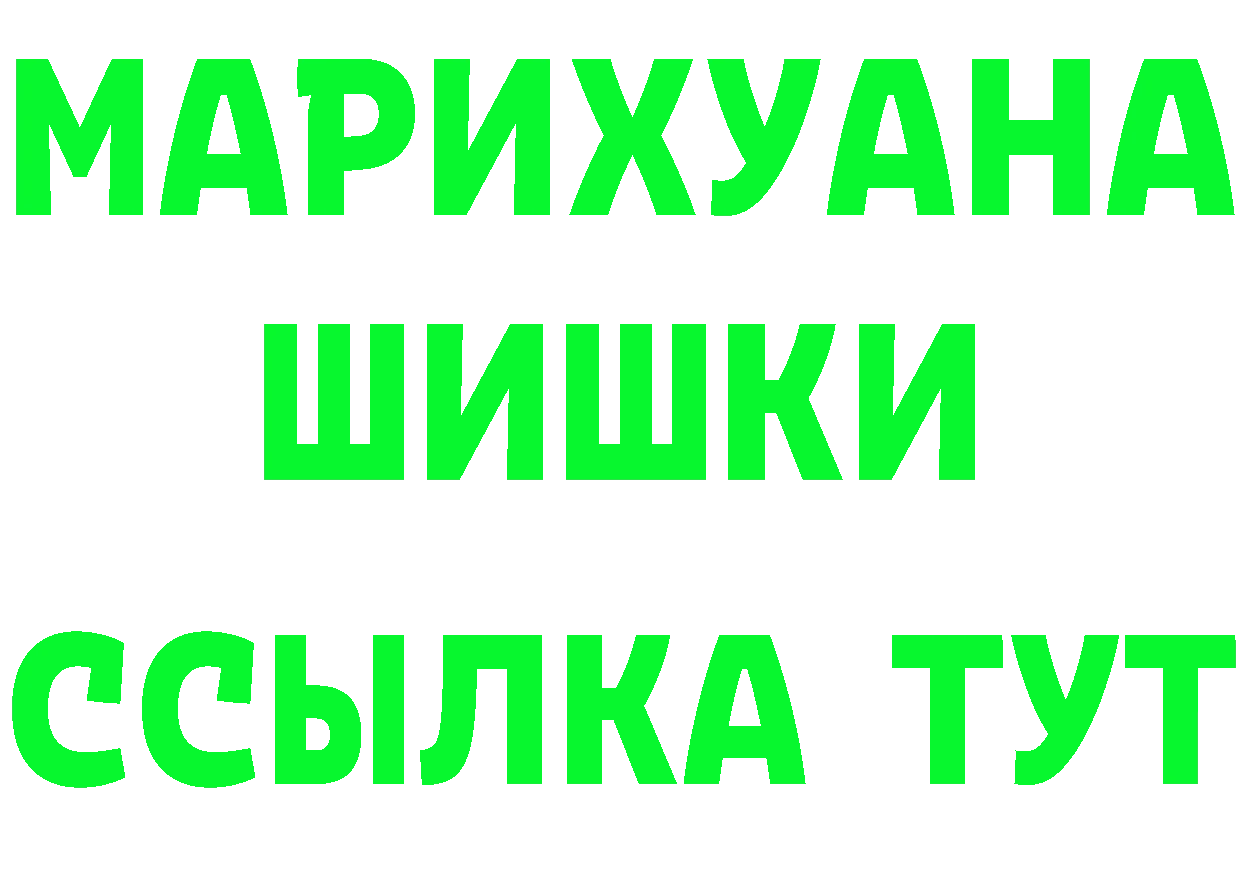 МАРИХУАНА
ШИШКИ
ССЫЛКА ТУТ